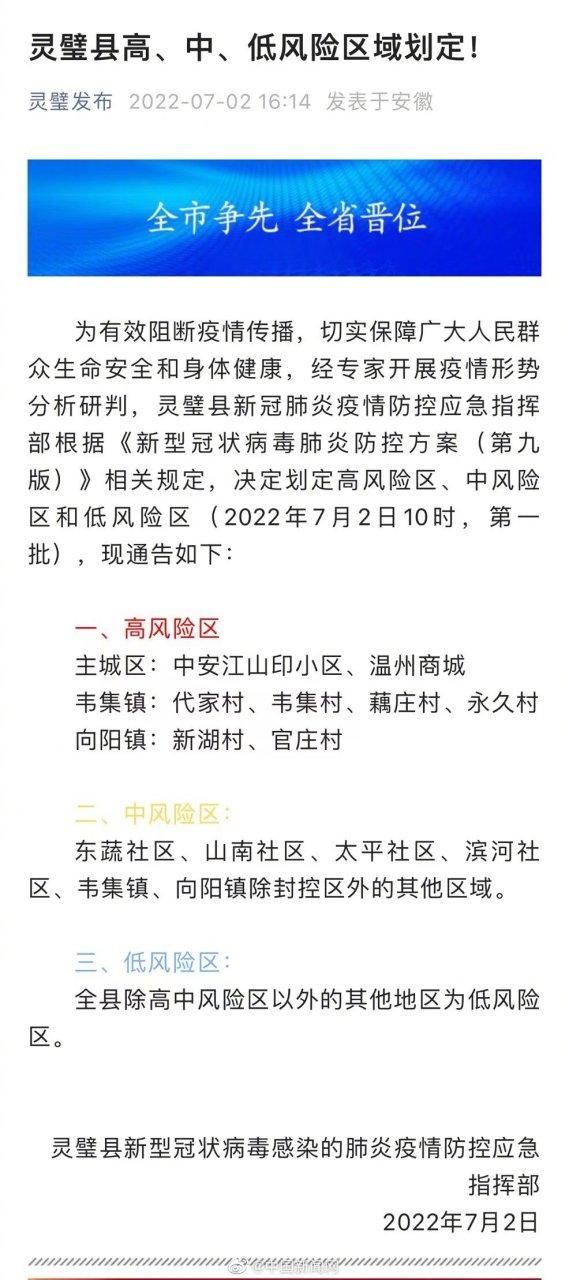 灵璧县高、中、低风险区域划定！

灵璧发布 2022-07-02 16:14 发表于安徽

全市争先 全省晋位

为有效阻断疫情传播，切实保障广大人民群众生命安全和身体健康，经专家开展疫情形势分析研判，灵璧县新冠肺炎疫情防控应急指挥部根据《新型冠状病毒肺炎防控方案（第九版）》相关规定，决定划定高风险区、中风险区和低风险区（2022年7月2日10时，第一批），现通告如下：

一、高风险区
主城区：中安江山印小区、温州商城
韦集镇：代家村、韦集村、藕庄村、永久村
向阳镇：新湖村、官庄村

二、中风险区：
东蔬社区、山南社区、太平社区、滨河社区、韦集镇、向阳镇除封控区外的其他区域。

三、低风险区：
全县除高中风险区以外的其他地区为低风险区。

灵璧县新型冠状病毒感染的肺炎疫情防控应急指挥部
2022年7月2日

@中国新闻网